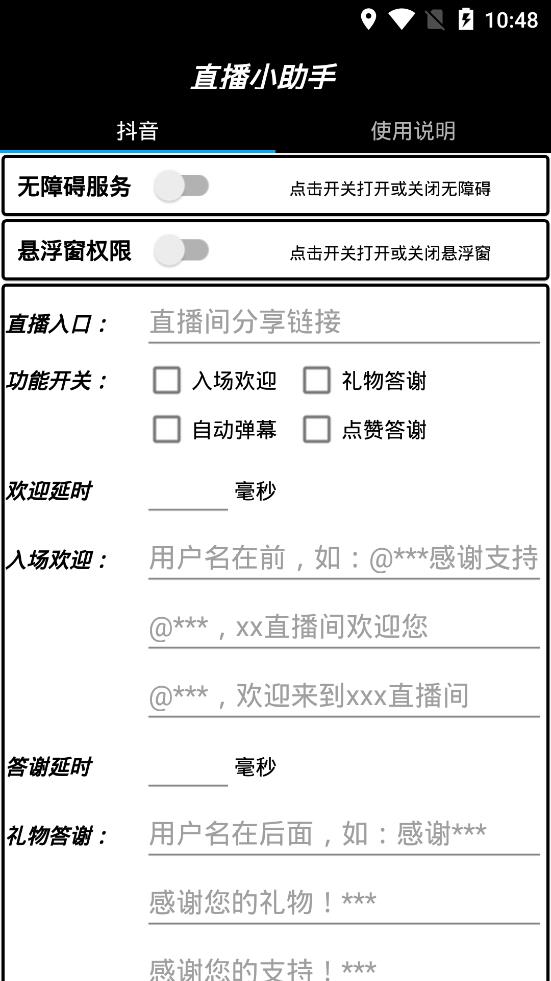 10:48

直播小助手

抖音 使用说明

无障碍服务 点击开关打开或关闭无障碍

悬浮窗权限 点击开关打开或关闭悬浮窗

直播入口： 直播间分享链接

功能开关： 入场欢迎 礼物答谢
自动弹幕 点赞答谢

欢迎延时 毫秒

入场欢迎： 用户名在前，如：@***感谢支持

@***，xx直播间欢迎您

@***，欢迎来到xxx直播间

答谢延时 毫秒

礼物答谢： 用户名在后面，如：感谢***

感谢您的礼物！***

感谢您的支持！***